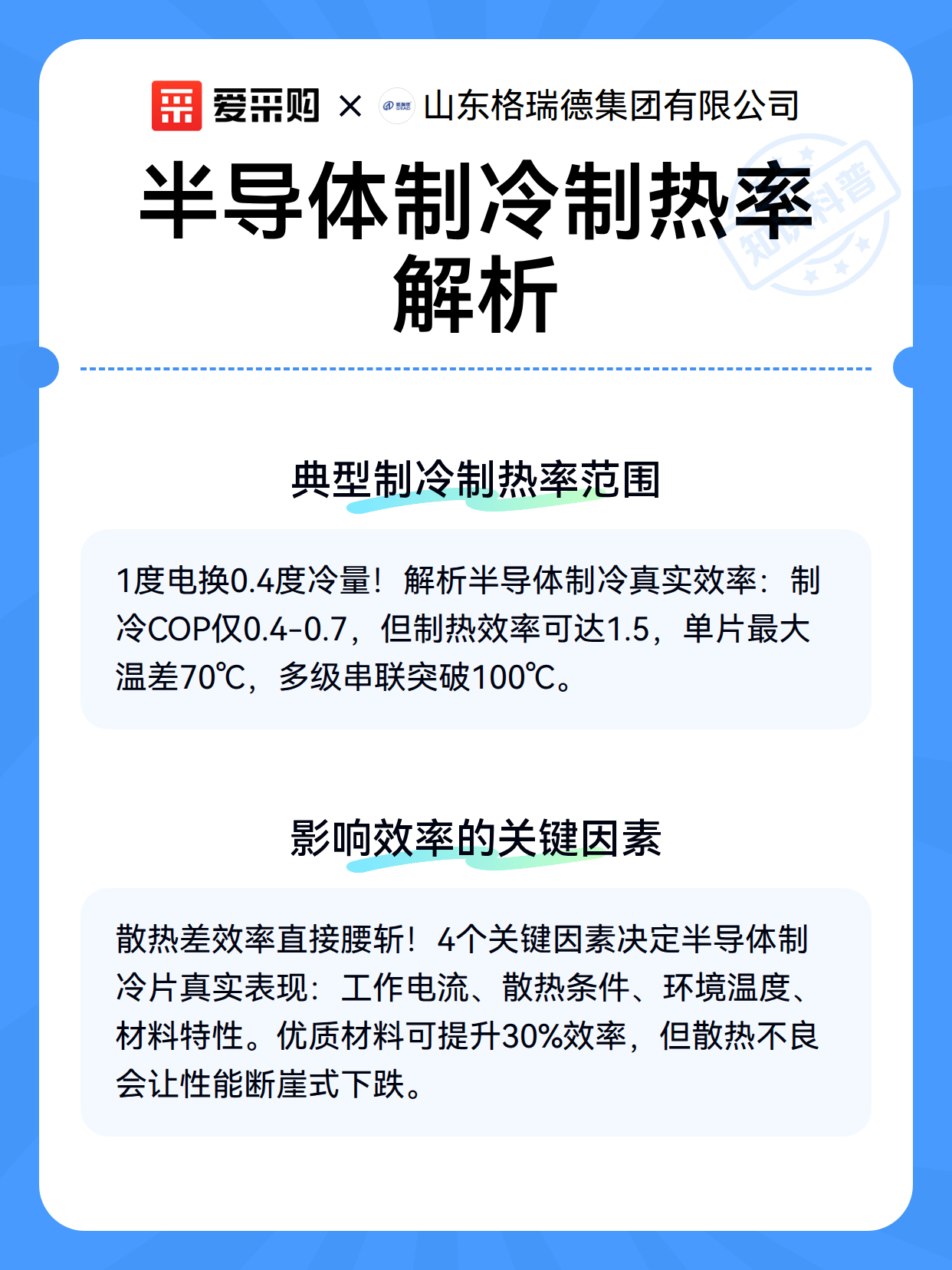 爱采购 × 山东格瑞德集团有限公司

知识科普

半导体制冷制热率解析

典型制冷制热率范围

1度电换0.4度冷量！解析半导体制冷真实效率：制冷COP仅0.4-0.7，但制热效率可达1.5，单片最大温差70℃，多级串联突破100℃。

影响效率的关键因素

散热差效率直接腰斩！4个关键因素决定半导体制冷片真实表现：工作电流、散热条件、环境温度、材料特性。优质材料可提升30%效率，但散热不良会让性能断崖式下跌。